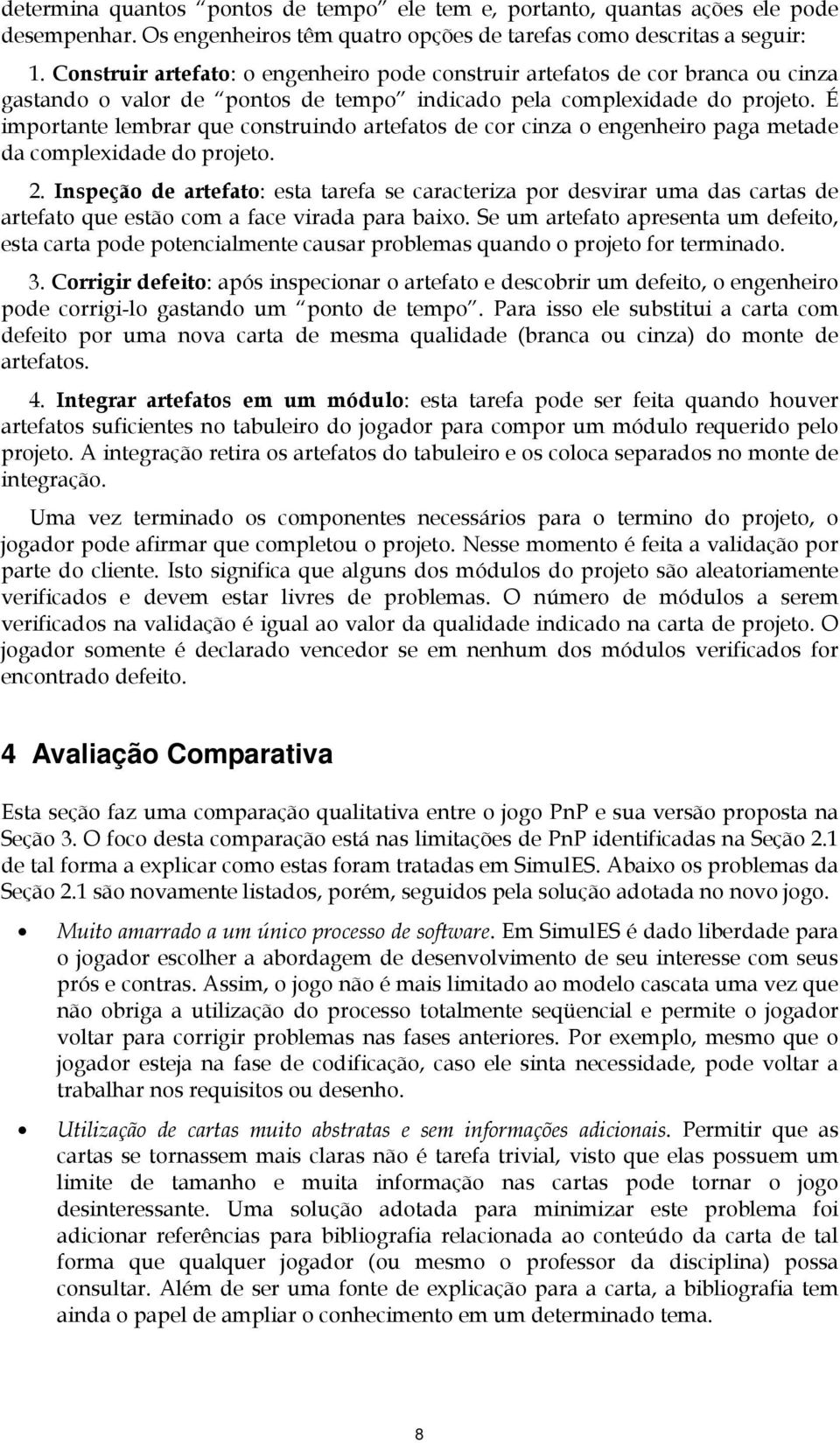 determina quantos "pontos de tempo" ele tem e, portanto, quantas ações ele pode desempenhar. Os engenheiros têm quatro opções de tarefas como descritas a seguir:

1. Construir artefato: o engenheiro pode construir artefatos de cor branca ou cinza gastando o valor de "pontos de tempo" indicado pela complexidade do projeto. É importante lembrar que construindo artefatos de cor cinza o engenheiro paga metade da complexidade do projeto.

2. Inspeção de artefato: esta tarefa se caracteriza por desvirar uma das cartas de artefato que estão com a face virada para baixo. Se um artefato apresenta um defeito, esta carta pode potencialmente causar problemas quando o projeto for terminado.

3. Corrigir defeito: após inspecionar o artefato e descobrir um defeito, o engenheiro pode corrigi-lo gastando um "ponto de tempo". Para isso ele substitui a carta com defeito por uma nova carta de mesma qualidade (branca ou cinza) do monte de artefatos.

4. Integrar artefatos em um módulo: esta tarefa pode ser feita quando houver artefatos suficientes no tabuleiro do jogador para compor um módulo requerido pelo projeto. A integração retira os artefatos do tabuleiro e os coloca separados no monte de integração.

Uma vez terminado os componentes necessários para o termino do projeto, o jogador pode afirmar que completou o projeto. Nesse momento é feita a validação por parte do cliente. Isto significa que alguns dos módulos do projeto são aleatoriamente verificados e devem estar livres de problemas. O número de módulos a serem verificados na validação é igual ao valor da qualidade indicado na carta de projeto. O jogador somente é declarado vencedor se em nenhum dos módulos verificados for encontrado defeito.

4 Avaliação Comparativa

Esta seção faz uma comparação qualitativa entre o jogo PnP e sua versão proposta na Seção 3. O foco desta comparação está nas limitações de PnP identificadas na Seção 2.1 de tal forma a explicar como estas foram tratadas em SimulES. Abaixo os problemas da Seção 2.1 são novamente listados, porém, seguidos pela solução adotada no novo jogo.

• Muito amarrado a um único processo de software. Em SimulES é dado liberdade para o jogador escolher a abordagem de desenvolvimento de seu interesse com seus prós e contras. Assim, o jogo não é mais limitado ao modelo cascata uma vez que não obriga a utilização do processo totalmente seqüencial e permite o jogador voltar para corrigir problemas nas fases anteriores. Por exemplo, mesmo que o jogador esteja na fase de codificação, caso ele sinta necessidade, pode voltar a trabalhar nos requisitos ou desenho.

• Utilização de cartas muito abstratas e sem informações adicionais. Permitir que as cartas se tornassem mais claras não é tarefa trivial, visto que elas possuem um limite de tamanho e muita informação nas cartas pode tornar o jogo desinteressante. Uma solução adotada para minimizar este problema foi adicionar referências para bibliografia relacionada ao conteúdo da carta de tal forma que qualquer jogador (ou mesmo o professor da disciplina) possa consultar. Além de ser uma fonte de explicação para a carta, a bibliografia tem ainda o papel de ampliar o conhecimento em um determinado tema.

8